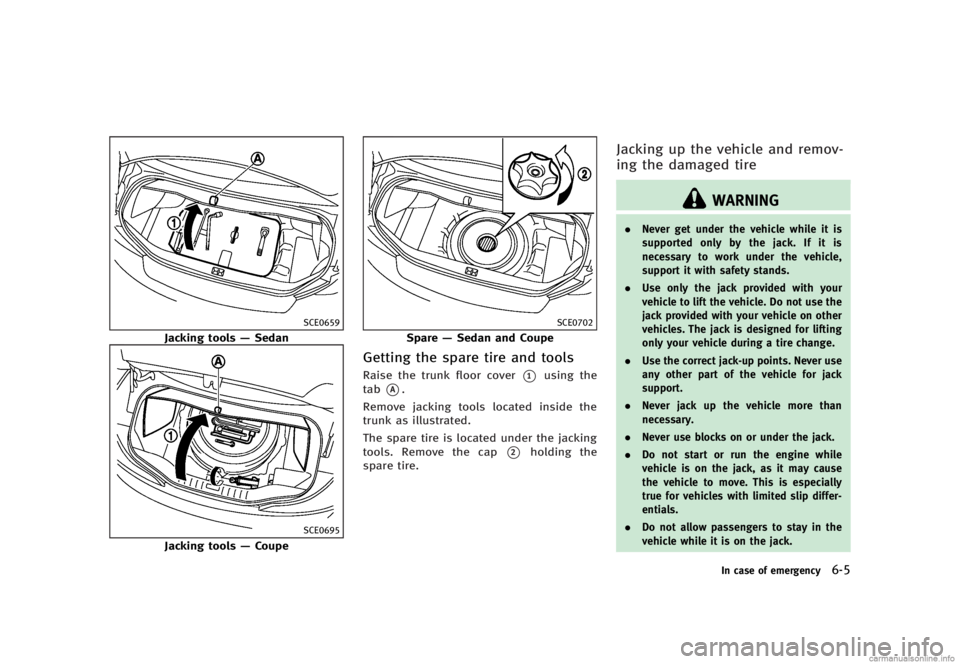 A

1

SCE0659

Jacking tools — Sedan

A

1

SCE0695

Jacking tools — Coupe

2

SCE0702

Spare — Sedan and Coupe

Getting the spare tire and tools

Raise the trunk floor cover 1 using the tab A.

Remove jacking tools located inside the trunk as illustrated.

The spare tire is located under the jacking tools. Remove the cap 2 holding the spare tire.

Jacking up the vehicle and removing the damaged tire

WARNING

. Never get under the vehicle while it is supported only by the jack. If it is necessary to work under the vehicle, support it with safety stands.

. Use only the jack provided with your vehicle to lift the vehicle. Do not use the jack provided with your vehicle on other vehicles. The jack is designed for lifting only your vehicle during a tire change.

. Use the correct jack-up points. Never use any other part of the vehicle for jack support.

. Never jack up the vehicle more than necessary.

. Never use blocks on or under the jack.

. Do not start or run the engine while vehicle is on the jack, as it may cause the vehicle to move. This is especially true for vehicles with limited slip differentials.

. Do not allow passengers to stay in the vehicle while it is on the jack.

In case of emergency 6-5

carmanualsonline.info